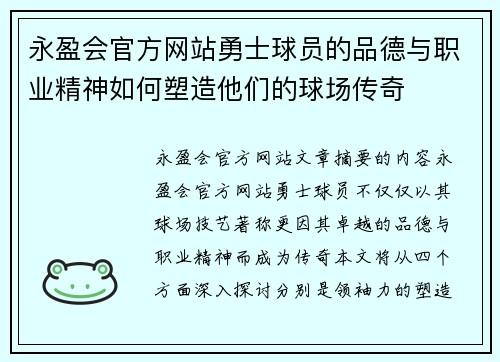 永盈会官方网站勇士球员的品德与职业精神如何塑造他们的球场传奇

永盈会官方网站文章摘要的内容永盈会官方网站勇士球员不仅仅以其球场技艺著称更因其卓越的品德与职业精神而成为传奇本文将从四个方面深入探讨分别是领袖力的塑造